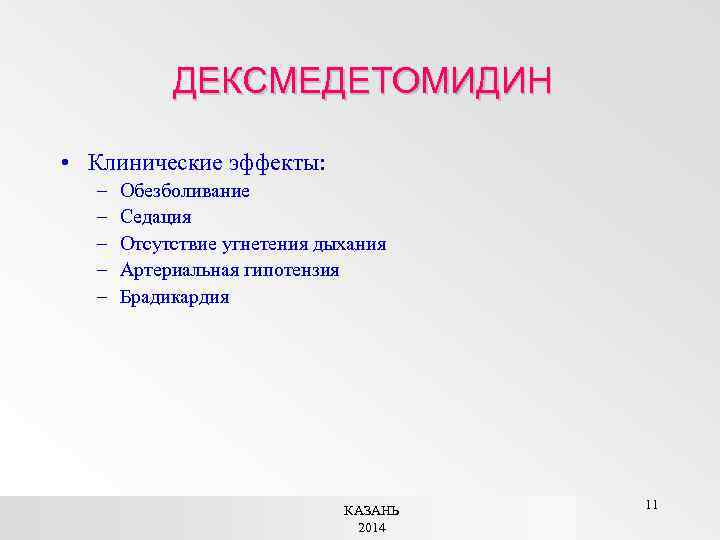 ДЕКСМЕДЕТОМИДИН

• Клинические эффекты:
– Обезболивание
– Седация
– Отсутствие угнетения дыхания
– Артериальная гипотензия
– Брадикардия

КАЗАНЬ
2014

11